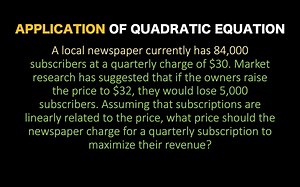 APPLICATION OF QUADRATIC EQUATION

A local newspaper currently has 84,000 subscribers at a quarterly charge of \$30. Market research has suggested that if the owners raise the price to \$32, they would lose 5,000 subscribers. Assuming that subscriptions are linearly related to the price, what price should the newspaper charge for a quarterly subscription to maximize their revenue?